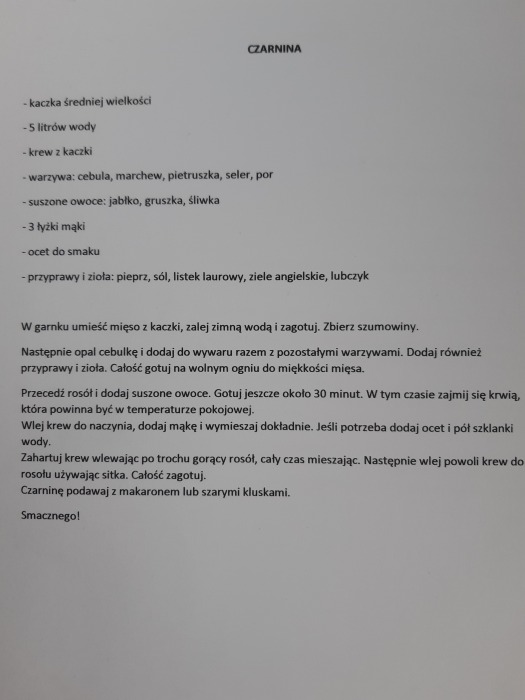 CZARNINA

- kaczka średniej wielkości

- 5 litrów wody

- krew z kaczki

- warzywa: cebula, marchew, pietruszka, seler, por

- suszone owoce: jabłko, gruszka, śliwka

- 3 łyżki mąki

- ocet do smaku

- przyprawy i zioła: pieprz, sól, listek laurowy, ziele angielskie, lubczyk

W garnku umieść mięso z kaczki, zalej zimną wodą i zagotuj. Zbierz szumowiny.

Następnie opal cebulkę i dodaj do wywaru razem z pozostałymi warzywami. Dodaj również przyprawy i zioła. Całość gotuj na wolnym ogniu do miękkości mięsa.

Przecedź rosół i dodaj suszone owoce. Gotuj jeszcze około 30 minut. W tym czasie zajmij się krwią, która powinna być w temperaturze pokojowej.
Wlej krew do naczynia, dodaj mąkę i wymieszaj dokładnie. Jeśli potrzeba dodaj ocet i pół szklanki wody.
Zahartuj krew wlewając po trochu gorący rosół, cały czas mieszając. Następnie wlej powoli krew do rosołu używając sitka. Całość zagotuj.
Czarninę podawaj z makaronem lub szarymi kluskami.

Smacznego!